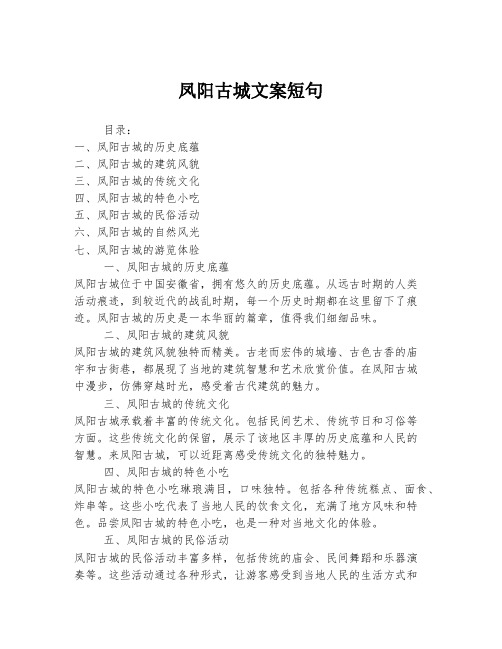 凤阳古城文案短句

目录：
一、凤阳古城的历史底蕴
二、凤阳古城的建筑风貌
三、凤阳古城的传统文化
四、凤阳古城的特色小吃
五、凤阳古城的民俗活动
六、凤阳古城的自然风光
七、凤阳古城的游览体验

一、凤阳古城的历史底蕴
凤阳古城位于中国安徽省，拥有悠久的历史底蕴。从远古时期的人类活动痕迹，到较近代的战乱时期，每一个历史时期都在这里留下了痕迹。凤阳古城的历史是一本华丽的篇章，值得我们细细品味。

二、凤阳古城的建筑风貌
凤阳古城的建筑风貌独特而精美。古老而宏伟的城墙、古色古香的庙宇和古街巷，都展现了当地的建筑智慧和艺术欣赏价值。在凤阳古城中漫步，仿佛穿越时光，感受着古代建筑的魅力。

三、凤阳古城的传统文化
凤阳古城承载着丰富的传统文化。包括民间艺术、传统节日和习俗等方面。这些传统文化的保留，展示了该地区丰厚的历史底蕴和人民的智慧。来凤阳古城，可以近距离感受传统文化的独特魅力。

四、凤阳古城的特色小吃
凤阳古城的特色小吃琳琅满目，口味独特。包括各种传统糕点、面食、炸串等。这些小吃代表了当地人民的饮食文化，充满了地方风味和特色。品尝凤阳古城的特色小吃，也是一种对当地文化的体验。

五、凤阳古城的民俗活动
凤阳古城的民俗活动丰富多样，包括传统的庙会、民间舞蹈和乐器演奏等。这些活动通过各种形式，让游客感受到当地人民的生活方式和